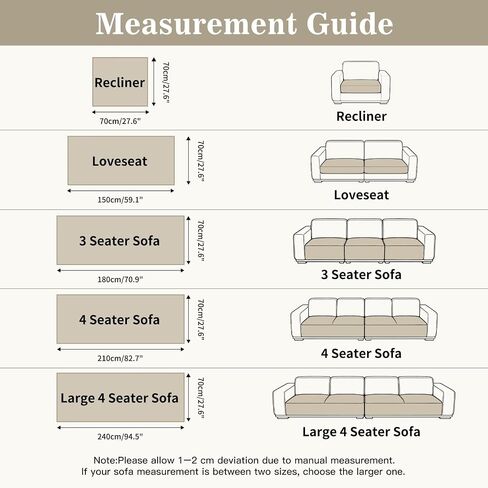 Measurement Guide

Recliner
70cm/27.6"
70cm/27.6"

Recliner

Loveseat
70cm/27.6"
150cm/59.1"

Loveseat

3 Seater Sofa
70cm/27.6"
180cm/70.9"

3 Seater Sofa

4 Seater Sofa
70cm/27.6"
210cm/82.7"

4 Seater Sofa

Large 4 Seater Sofa
70cm/27.6"
240cm/94.5"

Large 4 Seater Sofa

Note:Please allow 1—2 cm deviation due to manual measurement.
If your sofa measurement is between two sizes, choose the larger one.